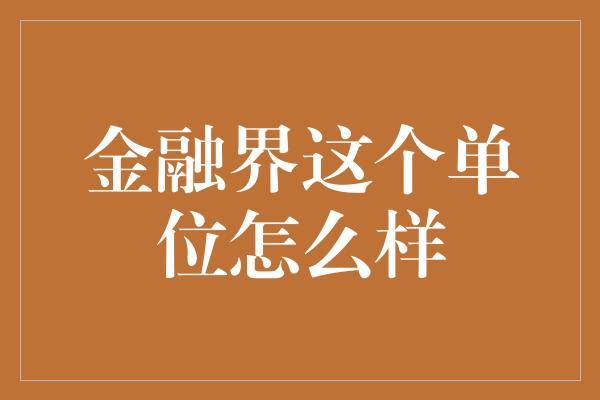 金融界这个单位怎么样